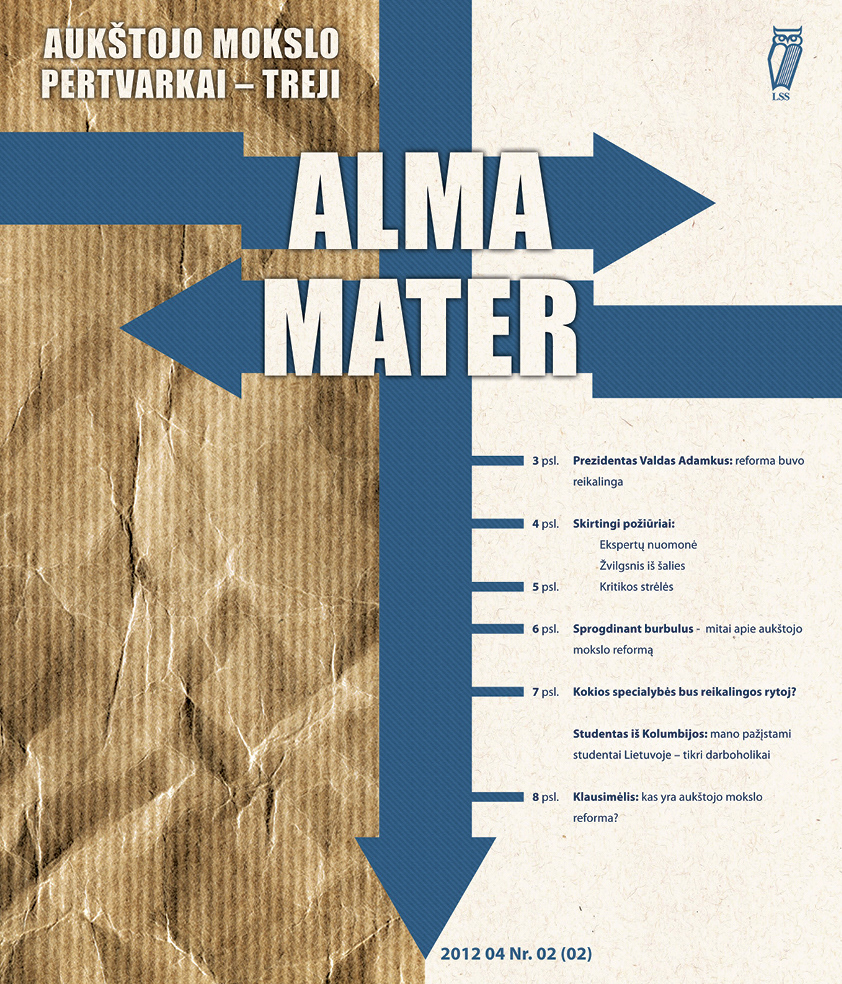 AUKŠTOJO MOKSLO
PERTVARKAI – TREJI

LSS

ALMA
MATER

3 psl. Prezidentas Valdas Adamkus: reforma buvo reikalinga

4 psl. Skirtingi požiūriai:
Ekspertų nuomonė
Žvilgsnis iš šalies
5 psl. Kritikos strėlės

6 psl. Sprogdinant burbulus - mitai apie aukštojo mokslo reformą

7 psl. Kokios specialybės bus reikalingos rytoj?

Studentas iš Kolumbijos: mano pažįstami studentai Lietuvoje – tikri darboholikai

8 psl. Klausimėlis: kas yra aukštojo mokslo reforma?

2012 04 Nr. 02 (02)